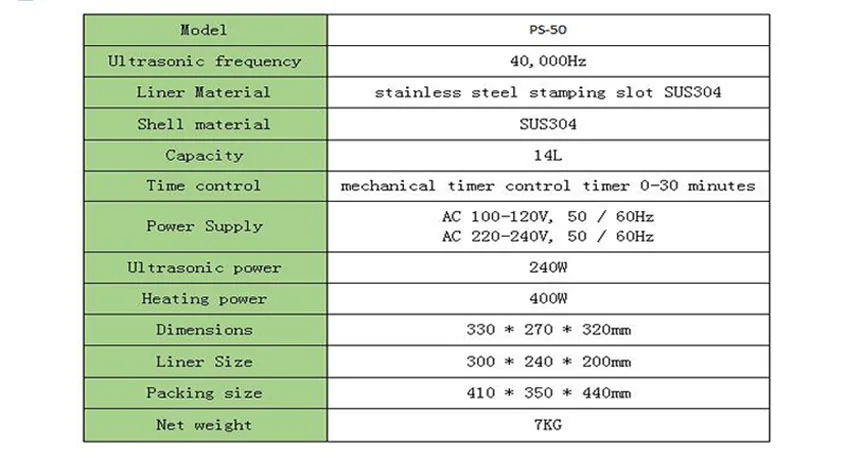 | Model | PS-50 |
|---|---|
| Ultrasonic frequency | 40,000Hz |
| Liner Material | stainless steel stamping slot SUS304 |
| Shell material | SUS304 |
| Capacity | 14L |
| Time control | mechanical timer control timer 0-30 minutes |
| Power Supply | AC 100-120V, 50 / 60Hz AC 220-240V, 50 / 60Hz |
| Ultrasonic power | 240W |
| Heating power | 400W |
| Dimensions | 330 * 270 * 320mm |
| Liner Size | 300 * 240 * 200mm |
| Packing size | 410 * 350 * 440mm |
| Net weight | 7KG |